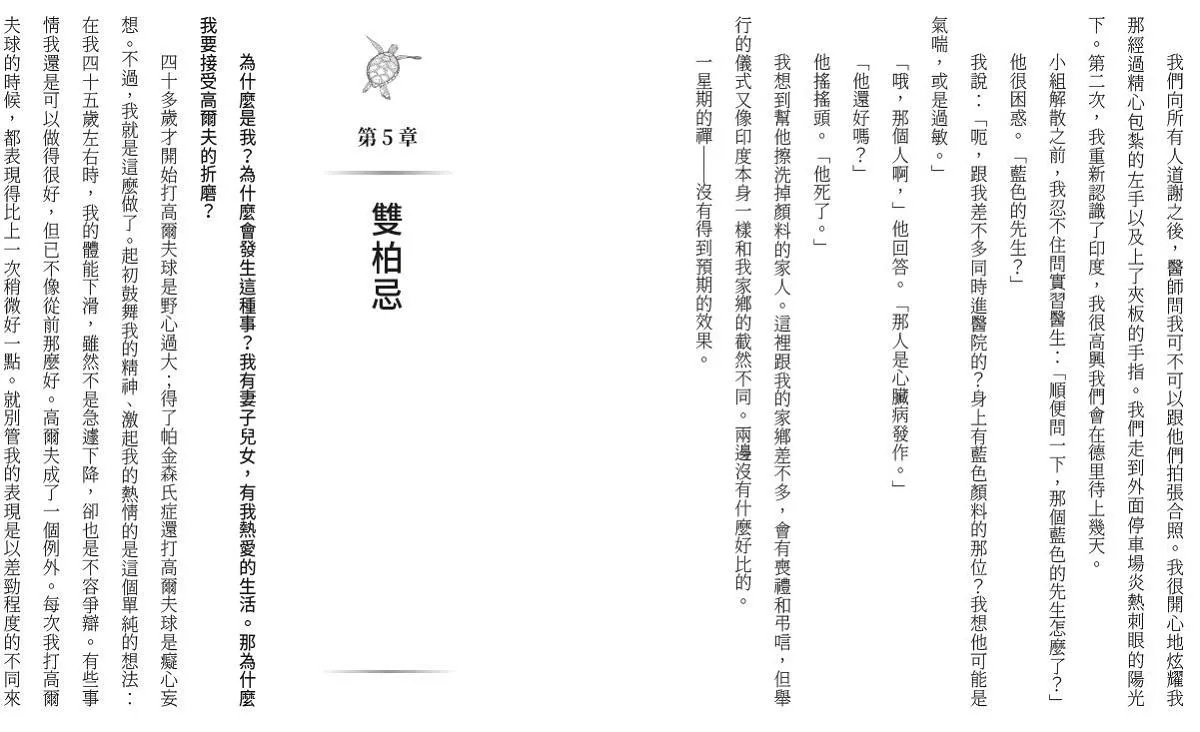 我們向所有人道謝之後，醫師問我可不可以跟他們拍張合照。我很開心地炫耀我那經過精心包紮的左手以及上了夾板的手指。我們走到外面停車場炎熱刺眼的陽光下。第二次，我重新認識了印度，我很高興我們會在德里待上幾天。

小組解散之前，我忍不住問實習醫生：「順便問一下，那個藍色的先生怎麼了？」

他很困惑。「藍色的先生？」

我說：「呃，跟我差不多同時進醫院的？身上有藍色顏料的那位？我想他可能是氣喘，或是過敏。」

「哦，那個人啊，」他回答。「那人是心臟病發作。」

「他還好嗎？」

他搖搖頭。「他死了。」

我想到幫他擦洗掉顏料的家人。這裡跟我的家鄉差不多，會有喪禮和弔唁，但舉行的儀式又像印度本身一樣和我家鄉的截然不同。兩邊沒有什麼好比的。

一星期的禪——沒有得到預期的效果。

第5章

雙柏忌

為什麼是我？為什麼會發生這種事？我有妻子兒女，有我熱愛的生活。那為什麼我要接受高爾夫的折磨？

四十多歲才開始打高爾夫球是野心過大；得了帕金森氏症還打高爾夫球是癡心妄想。不過，我就是這麼做了。起初鼓舞我的精神、激起我的熱情的是這個單純的想法：在我四十五歲左右時，我的體能下滑，雖然不是急遽下降，卻也是不容爭辯。有些事情我還是可以做得很好，但已不像從前那麼好。高爾夫成了一個例外。每次我打高爾夫球的時候，都表現得比上一次稍微好一點。就別管我的表現是以差勁程度的不同來